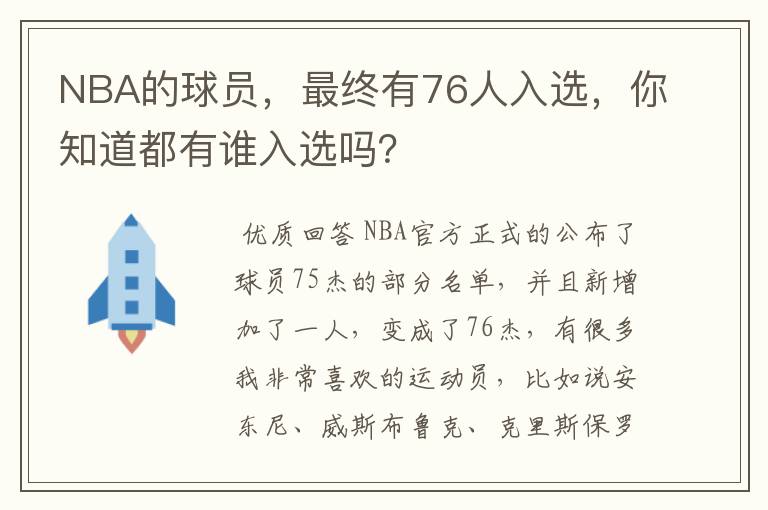 NBA的球员，最终有76人入选，你知道都有谁入选吗?

优质回答 NBA官方正式的公布了球员75杰的部分名单，并且新增加了一人，变成了76杰，有很多我非常喜欢的运动员，比如说安东尼、威斯布鲁克、克里斯保罗